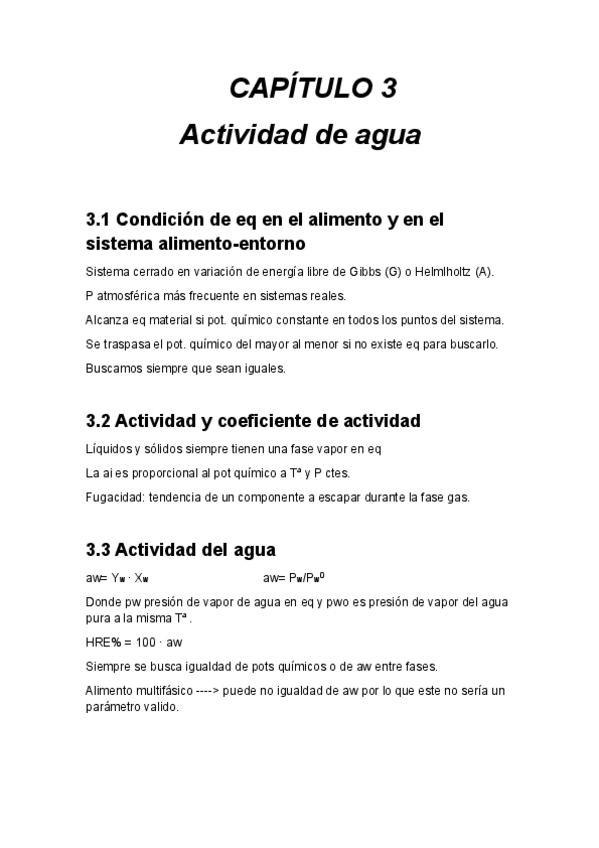 CAPÍTULO 3
Actividad de agua

3.1 Condición de eq en el alimento y en el sistema alimento-entorno

Sistema cerrado en variación de energía libre de Gibbs (G) o Helmlholtz (A).

P atmosférica más frecuente en sistemas reales.

Alcanza eq material si pot. químico constante en todos los puntos del sistema.

Se traspasa el pot. químico del mayor al menor si no existe eq para buscarlo.

Buscamos siempre que sean iguales.

3.2 Actividad y coeficiente de actividad

Líquidos y sólidos siempre tienen una fase vapor en eq

La ai es proporcional al pot químico a Tª y P ctes.

Fugacidad: tendencia de un componente a escapar durante la fase gas.

3.3 Actividad del agua

aw= $Y_w \cdot X_w$ aw= $P_w/P_w^0$

Donde pw presión de vapor de agua en eq y pwo es presión de vapor del agua pura a la misma Tª .

HRE% = 100 · aw

Siempre se busca igualdad de pots químicos o de aw entre fases.

Alimento multifásico ----> puede no igualdad de aw por lo que este no sería un parámetro valido.